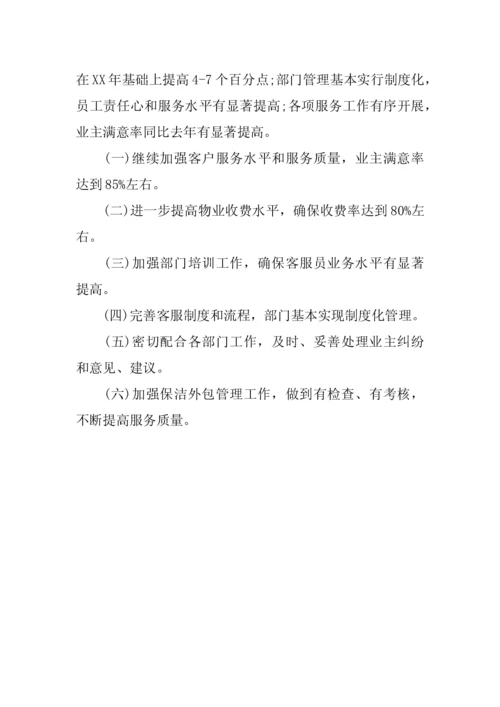 在XX年基础上提高4-7个百分点;部门管理基本实行制度化，员工责任心和服务水平有显著提高;各项服务工作有序开展，业主满意率同比去年有显著提高。

(一)继续加强客户服务水平和服务质量，业主满意率达到85%左右。

(二)进一步提高物业收费水平，确保收费率达到80%左右。

(三)加强部门培训工作，确保客服员业务水平有显著提高。

(四)完善客服制度和流程，部门基本实现制度化管理。

(五)密切配合各部门工作，及时、妥善处理业主纠纷和意见、建议。

(六)加强保洁外包管理工作，做到有检查、有考核，不断提高服务质量。